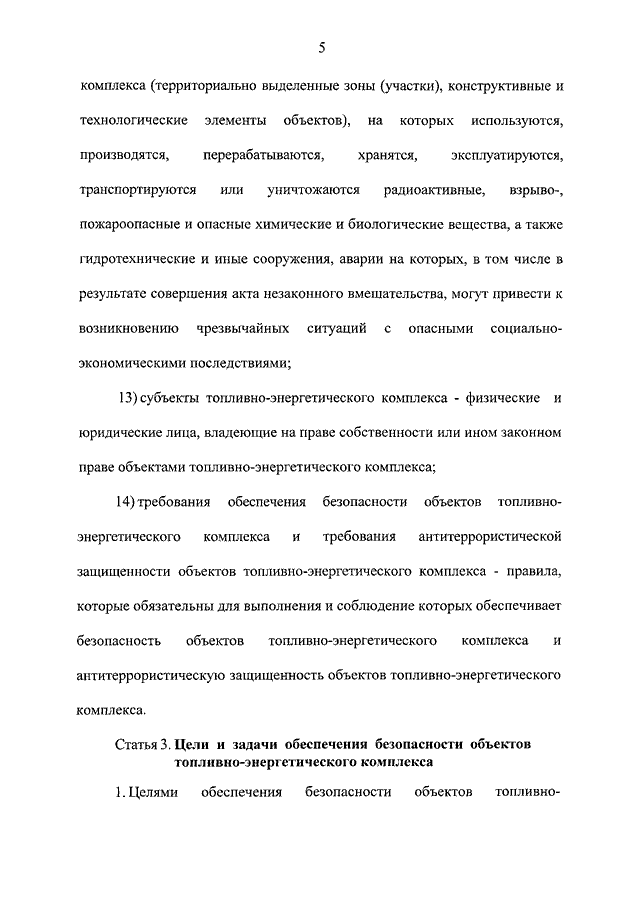 5

комплекса (территориально выделенные зоны (участки), конструктивные и технологические элементы объектов), на которых используются, производятся, перерабатываются, хранятся, эксплуатируются, транспортируются или уничтожаются радиоактивные, взрыво-, пожароопасные и опасные химические и биологические вещества, а также гидротехнические и иные сооружения, аварии на которых, в том числе в результате совершения акта незаконного вмешательства, могут привести к возникновению чрезвычайных ситуаций с опасными социально-экономическими последствиями;

13) субъекты топливно-энергетического комплекса - физические и юридические лица, владеющие на праве собственности или ином законном праве объектами топливно-энергетического комплекса;

14) требования обеспечения безопасности объектов топливно-энергетического комплекса и требования антитеррористической защищенности объектов топливно-энергетического комплекса - правила, которые обязательны для выполнения и соблюдение которых обеспечивает безопасность объектов топливно-энергетического комплекса и антитеррористическую защищенность объектов топливно-энергетического комплекса.

Статья 3. Цели и задачи обеспечения безопасности объектов топливно-энергетического комплекса

1. Целями обеспечения безопасности объектов топливно-